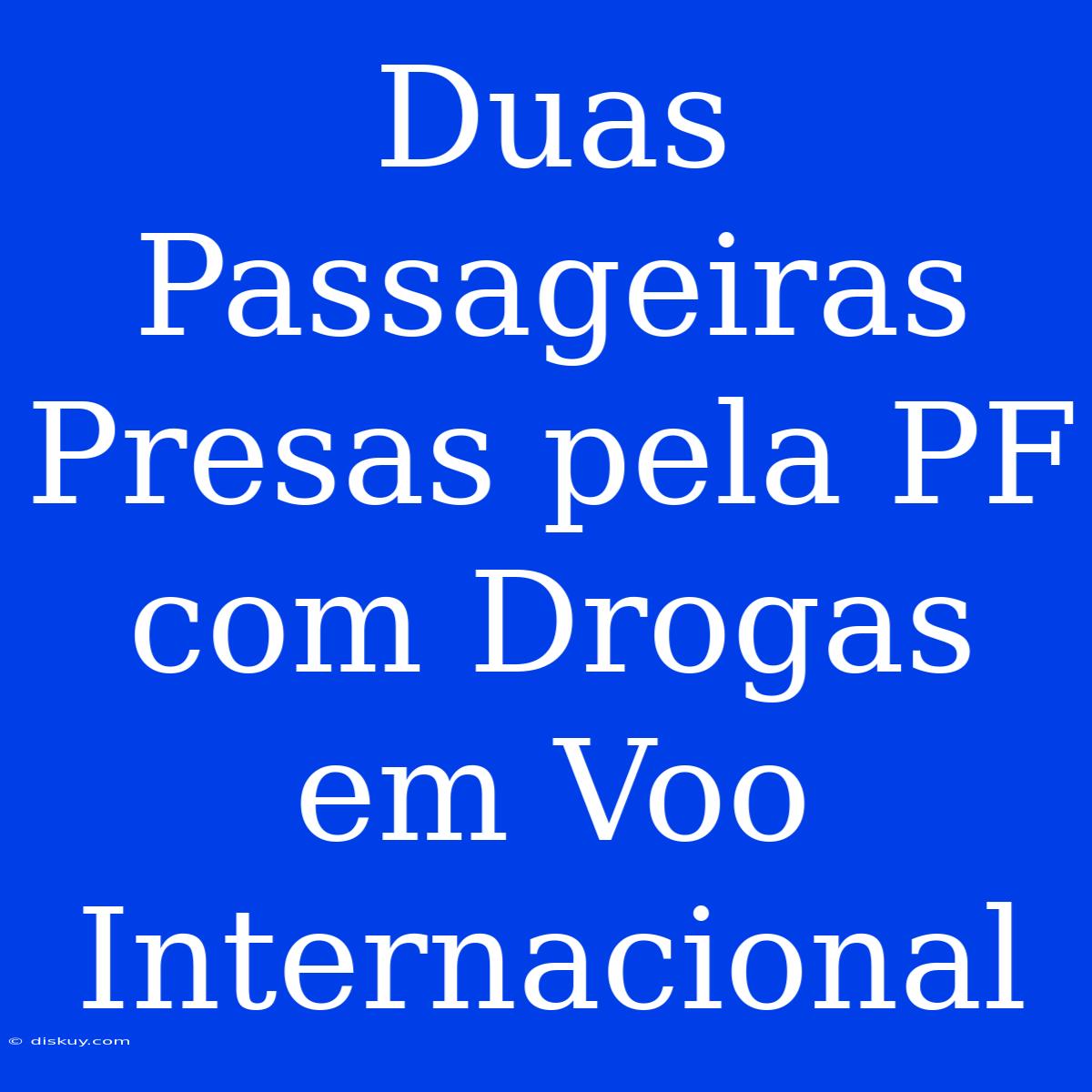 Duas Passageiras Presas pela PF com Drogas em Voo Internacional

© diskuy.com